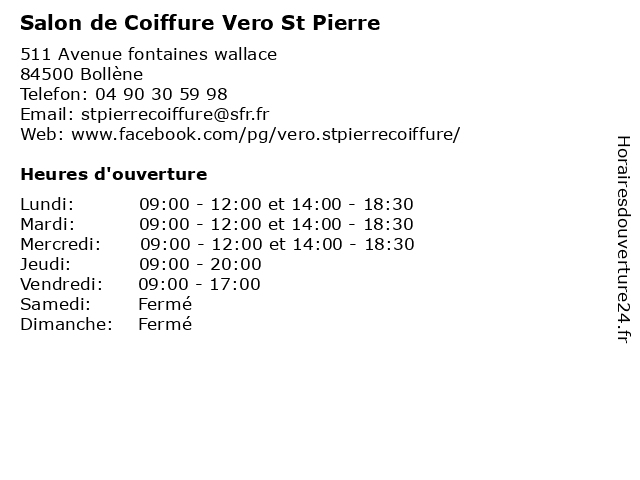 Salon de Coiffure Vero St Pierre

511 Avenue fontaines wallace
84500 Bollène
Telefon: 04 90 30 59 98
Email: stpierrecoiffure@sfr.fr
Web: www.facebook.com/pg/vero.stpierrecoiffure/

Heures d'ouverture

Lundi: 09:00 - 12:00 et 14:00 - 18:30
Mardi: 09:00 - 12:00 et 14:00 - 18:30
Mercredi: 09:00 - 12:00 et 14:00 - 18:30
Jeudi: 09:00 - 20:00
Vendredi: 09:00 - 17:00
Samedi: Fermé
Dimanche: Fermé

Horairesdouverture24.fr